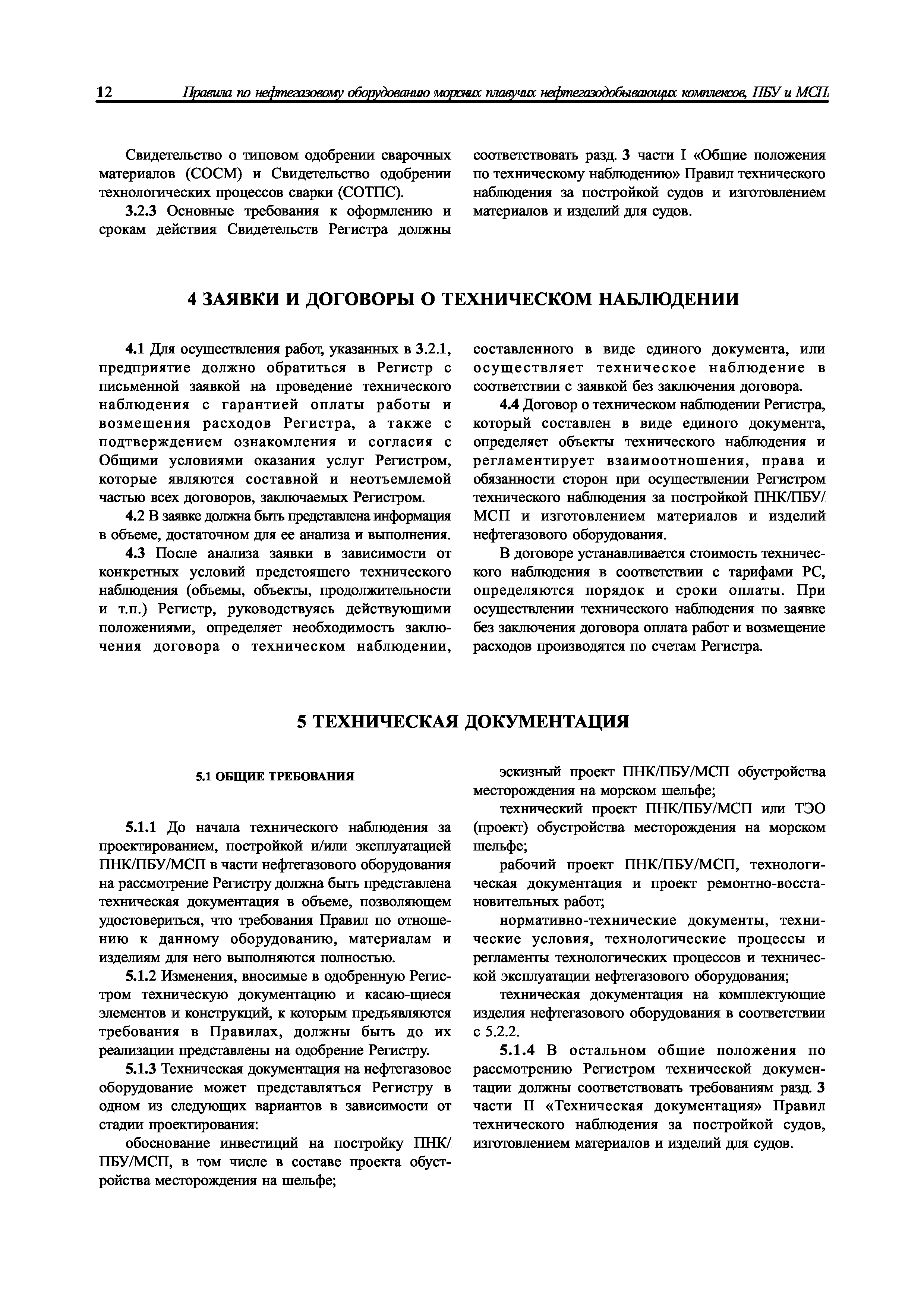 12 Правила по нефтегазовому оборудованию морских плавучих нефтегазодобывающих комплексов, ПБУ и МСП

Свидетельство о типовом одобрении сварочных материалов (СОСМ) и Свидетельство одобрении технологических процессов сварки (СОТПС).

3.2.3 Основные требования к оформлению и срокам действия Свидетельств Регистра должны соответствовать разд. 3 части I «Общие положения по техническому наблюдению» Правил технического наблюдения за постройкой судов и изготовлением материалов и изделий для судов.

4 ЗАЯВКИ И ДОГОВОРЫ О ТЕХНИЧЕСКОМ НАБЛЮДЕНИИ

4.1 Для осуществления работ, указанных в 3.2.1, предприятие должно обратиться в Регистр с письменной заявкой на проведение технического наблюдения с гарантией оплаты работы и возмещения расходов Регистра, а также с подтверждением ознакомления и согласия с Общими условиями оказания услуг Регистром, которые являются составной и неотъемлемой частью всех договоров, заключаемых Регистром.

4.2 В заявке должна быть представлена информация в объеме, достаточном для ее анализа и выполнения.

4.3 После анализа заявки в зависимости от конкретных условий предстоящего технического наблюдения (объемы, объекты, продолжительности и т.п.) Регистр, руководствуясь действующими положениями, определяет необходимость заключения договора о техническом наблюдении, составленного в виде единого документа, или осуществляет техническое наблюдение в соответствии с заявкой без заключения договора.

4.4 Договор о техническом наблюдении Регистра, который составлен в виде единого документа, определяет объекты технического наблюдения и регламентирует взаимоотношения, права и обязанности сторон при осуществлении Регистром технического наблюдения за постройкой ПНК/ПБУ/МСП и изготовлением материалов и изделий нефтегазового оборудования.

В договоре устанавливается стоимость технического наблюдения в соответствии с тарифами РС, определяются порядок и сроки оплаты. При осуществлении технического наблюдения по заявке без заключения договора оплата работ и возмещение расходов производятся по счетам Регистра.

5 ТЕХНИЧЕСКАЯ ДОКУМЕНТАЦИЯ

5.1 ОБЩИЕ ТРЕБОВАНИЯ

5.1.1 До начала технического наблюдения за проектированием, постройкой и/или эксплуатацией ПНК/ПБУ/МСП в части нефтегазового оборудования на рассмотрение Регистру должна быть представлена техническая документация в объеме, позволяющем удостовериться, что требования Правил по отношению к данному оборудованию, материалам и изделиям для него выполняются полностью.

5.1.2 Изменения, вносимые в одобренную Регистром техническую документацию и касаю-щиеся элементов и конструкций, к которым предъявляются требования в Правилах, должны быть до их реализации представлены на одобрение Регистру.

5.1.3 Техническая документация на нефтегазовое оборудование может представляться Регистру в одном из следующих вариантов в зависимости от стадии проектирования:

обоснование инвестиций на постройку ПНК/ПБУ/МСП, в том числе в составе проекта обустройства месторождения на шельфе;

эскизный проект ПНК/ПБУ/МСП обустройства месторождения на морском шельфе;

технический проект ПНК/ПБУ/МСП или ТЭО (проект) обустройства месторождения на морском шельфе;

рабочий проект ПНК/ПБУ/МСП, технологическая документация и проект ремонтно-восстановительных работ;

нормативно-технические документы, технические условия, технологические процессы и регламенты технологических процессов и технической эксплуатации нефтегазового оборудования;

техническая документация на комплектующие изделия нефтегазового оборудования в соответствии с 5.2.2.

5.1.4 В остальном общие положения по рассмотрению Регистром технической документации должны соответствовать требованиям разд. 3 части II «Техническая документация» Правил технического наблюдения за постройкой судов, изготовлением материалов и изделий для судов.